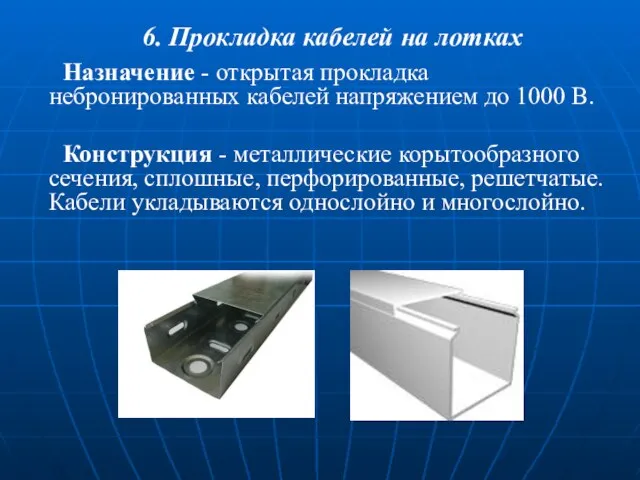 6. Прокладка кабелей на лотках

Назначение - открытая прокладка небронированных кабелей напряжением до 1000 В.

Конструкция - металлические корытообразного сечения, сплошные, перфорированные, решетчатые. Кабели укладываются однослойно и многослойно.